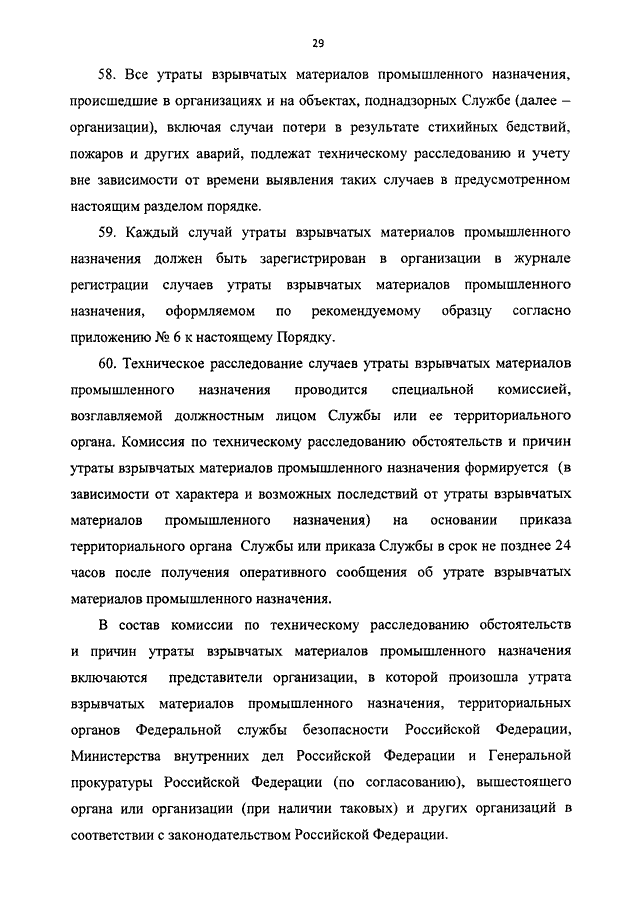 29

58. Все утраты взрывчатых материалов промышленного назначения, происшедшие в организациях и на объектах, поднадзорных Службе (далее – организации), включая случаи потери в результате стихийных бедствий, пожаров и других аварий, подлежат техническому расследованию и учету вне зависимости от времени выявления таких случаев в предусмотренном настоящим разделом порядке.

59. Каждый случай утраты взрывчатых материалов промышленного назначения должен быть зарегистрирован в организации в журнале регистрации случаев утраты взрывчатых материалов промышленного назначения, оформляемом по рекомендуемому образцу согласно приложению № 6 к настоящему Порядку.

60. Техническое расследование случаев утраты взрывчатых материалов промышленного назначения проводится специальной комиссией, возглавляемой должностным лицом Службы или ее территориального органа. Комиссия по техническому расследованию обстоятельств и причин утраты взрывчатых материалов промышленного назначения формируется (в зависимости от характера и возможных последствий от утраты взрывчатых материалов промышленного назначения) на основании приказа территориального органа Службы или приказа Службы в срок не позднее 24 часов после получения оперативного сообщения об утрате взрывчатых материалов промышленного назначения.

В состав комиссии по техническому расследованию обстоятельств и причин утраты взрывчатых материалов промышленного назначения включаются представители организации, в которой произошла утрата взрывчатых материалов промышленного назначения, территориальных органов Федеральной службы безопасности Российской Федерации, Министерства внутренних дел Российской Федерации и Генеральной прокуратуры Российской Федерации (по согласованию), вышестоящего органа или организации (при наличии таковых) и других организаций в соответствии с законодательством Российской Федерации.